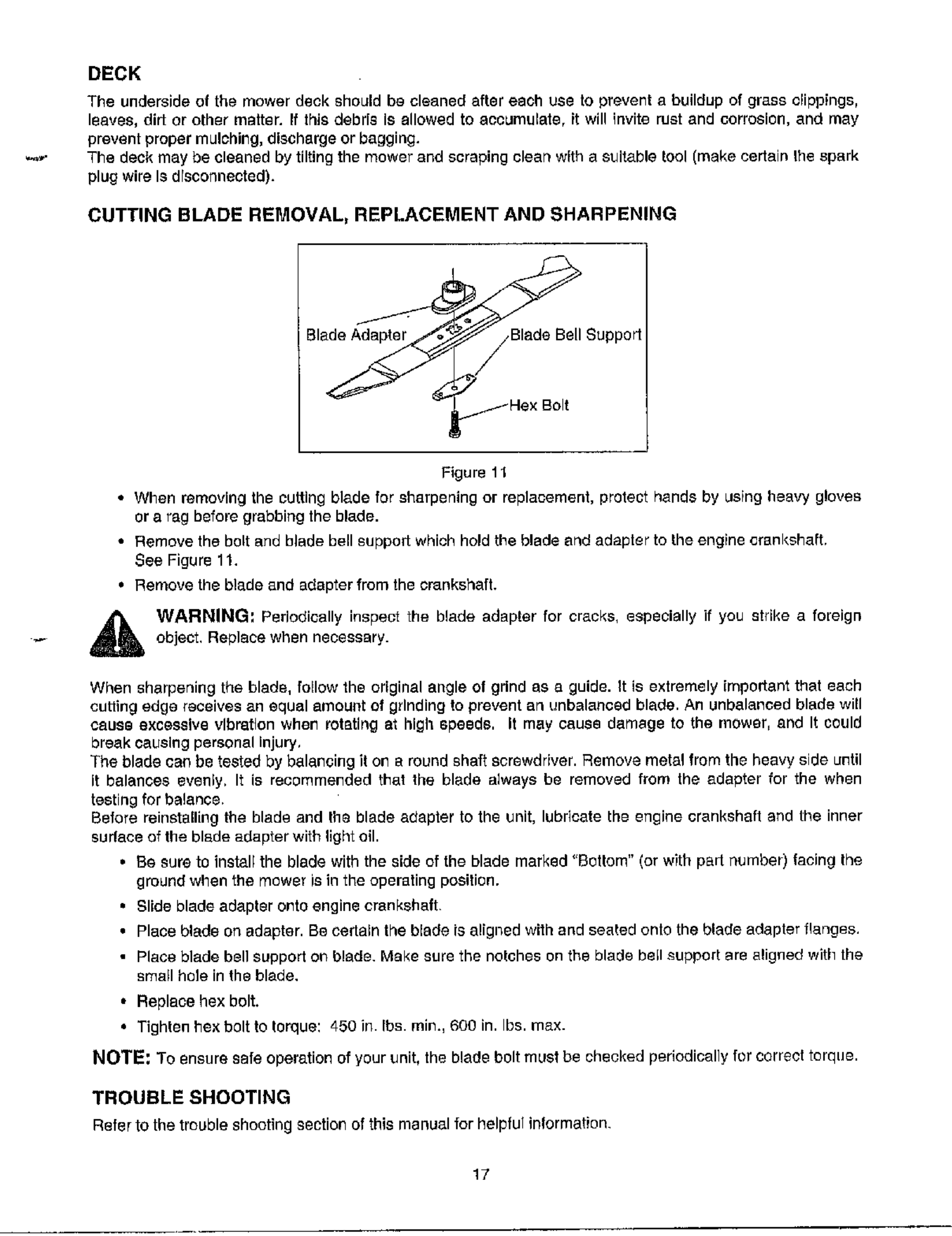 DECK

The underside of the mower deck should be cleaned after each use to prevent a buildup of grass clippings, leaves, dirt or other matter. If this debris is allowed to accumulate, it will invite rust and corrosion, and may prevent proper mulching, discharge or bagging.
The deck may be cleaned by tilting the mower and scraping clean with a suitable tool (make certain the spark plug wire is disconnected).

CUTTING BLADE REMOVAL, REPLACEMENT AND SHARPENING

Blade Adapter
Blade Bell Support
Hex Bolt

Figure 11

• When removing the cutting blade for sharpening or replacement, protect hands by using heavy gloves or a rag before grabbing the blade.
• Remove the bolt and blade bell support which hold the blade and adapter to the engine crankshaft. See Figure 11.
• Remove the blade and adapter from the crankshaft.

WARNING: Periodically inspect the blade adapter for cracks, especially if you strike a foreign object. Replace when necessary.

When sharpening the blade, follow the original angle of grind as a guide. It is extremely important that each cutting edge receives an equal amount of grinding to prevent an unbalanced blade. An unbalanced blade will cause excessive vibration when rotating at high speeds. It may cause damage to the mower, and it could break causing personal injury.
The blade can be tested by balancing it on a round shaft screwdriver. Remove metal from the heavy side until it balances evenly. It is recommended that the blade always be removed from the adapter for the when testing for balance.
Before reinstalling the blade and the blade adapter to the unit, lubricate the engine crankshaft and the inner surface of the blade adapter with light oil.

• Be sure to install the blade with the side of the blade marked "Bottom" (or with part number) facing the ground when the mower is in the operating position.
• Slide blade adapter onto engine crankshaft.
• Place blade on adapter. Be certain the blade is aligned with and seated onto the blade adapter flanges.
• Place blade bell support on blade. Make sure the notches on the blade bell support are aligned with the small hole in the blade.
• Replace hex bolt.
• Tighten hex bolt to torque: 450 in. lbs. min., 600 in. lbs. max.

NOTE: To ensure safe operation of your unit, the blade bolt must be checked periodically for correct torque.

TROUBLE SHOOTING

Refer to the trouble shooting section of this manual for helpful information.

17